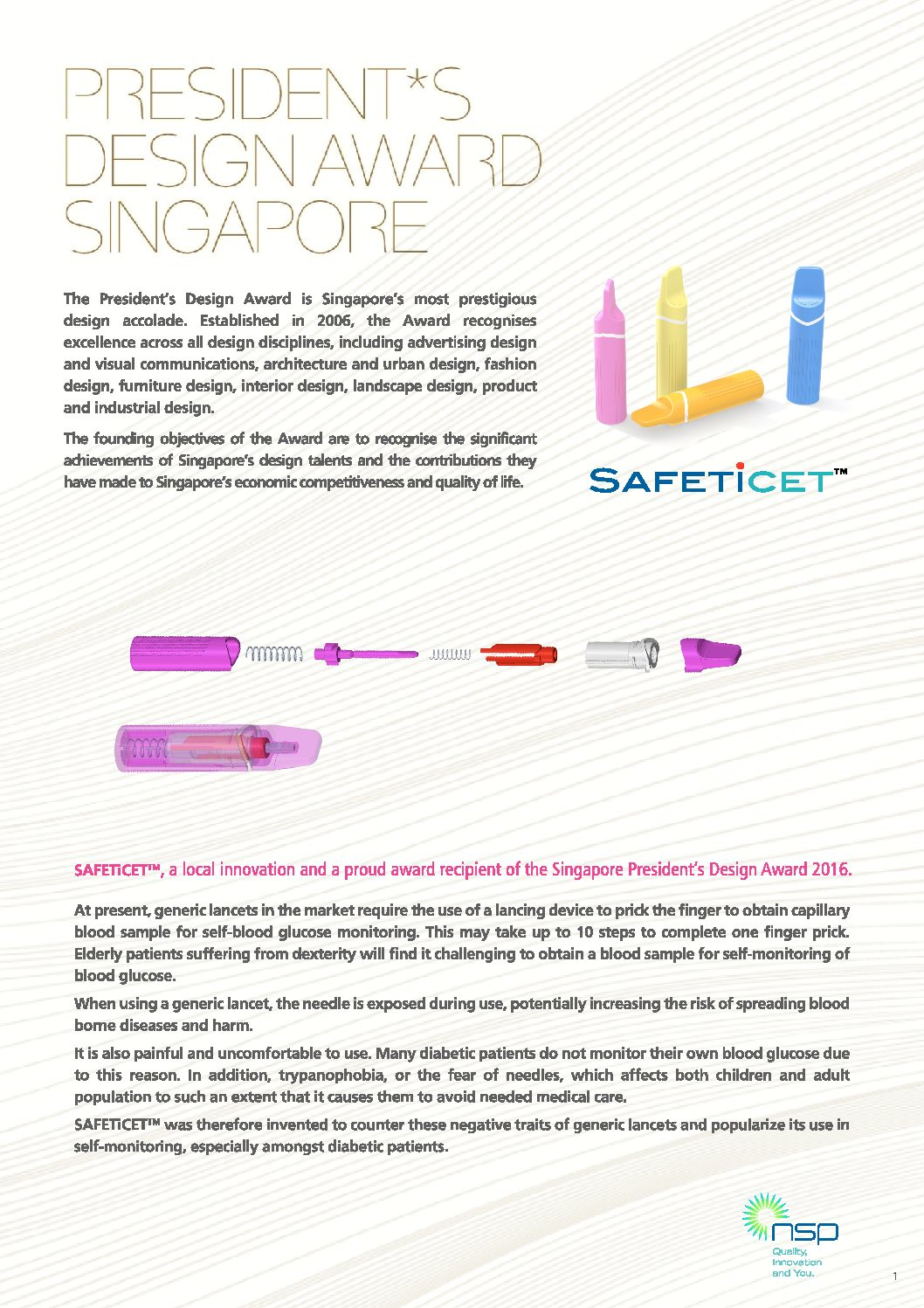 PRESIDENT*S DESIGN AWARD SINGAPORE

The President's Design Award is Singapore's most prestigious design accolade. Established in 2006, the Award recognises excellence across all design disciplines, including advertising design and visual communications, architecture and urban design, fashion design, furniture design, interior design, landscape design, product and industrial design.

The founding objectives of the Award are to recognise the significant achievements of Singapore's design talents and the contributions they have made to Singapore's economic competitiveness and quality of life.

SAFETiCET™

SAFETiCET™, a local innovation and a proud award recipient of the Singapore President's Design Award 2016.

At present, generic lancets in the market require the use of a lancing device to prick the finger to obtain capillary blood sample for self-blood glucose monitoring. This may take up to 10 steps to complete one finger prick. Elderly patients suffering from dexterity will find it challenging to obtain a blood sample for self-monitoring of blood glucose.

When using a generic lancet, the needle is exposed during use, potentially increasing the risk of spreading blood borne diseases and harm.

It is also painful and uncomfortable to use. Many diabetic patients do not monitor their own blood glucose due to this reason. In addition, trypanophobia, or the fear of needles, which affects both children and adult population to such an extent that it causes them to avoid needed medical care.

SAFETiCET™ was therefore invented to counter these negative traits of generic lancets and popularize its use in self-monitoring, especially amongst diabetic patients.

nsp
Quality, Innovation and You.

1